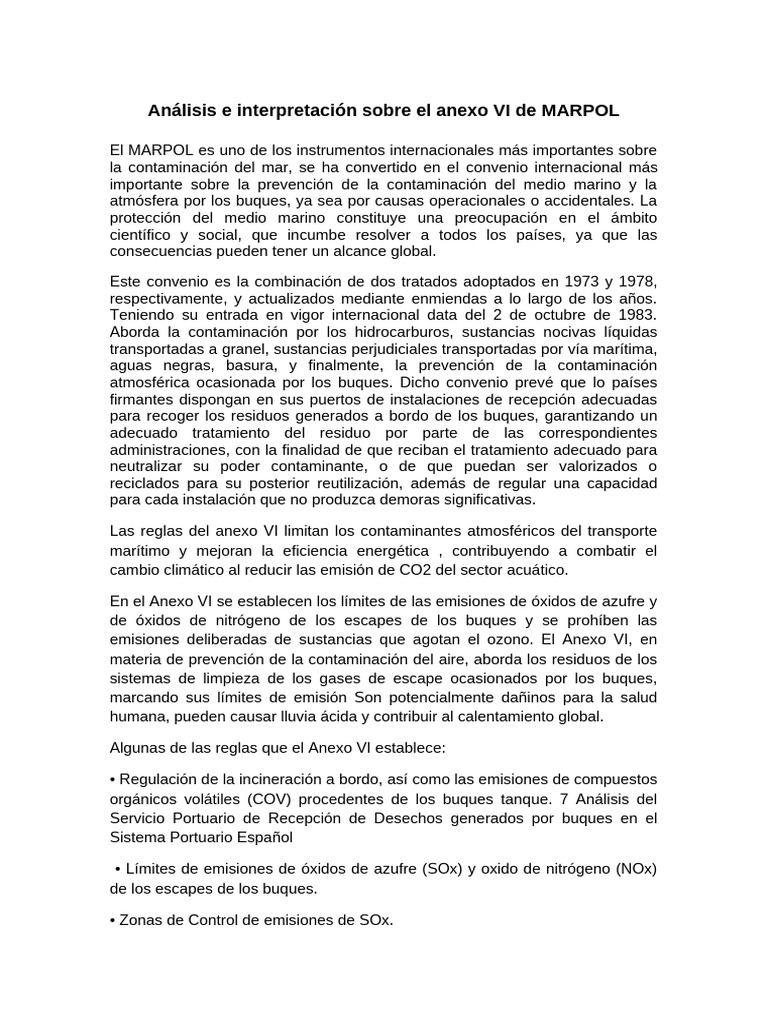 Análisis e interpretación sobre el anexo VI de MARPOL

El MARPOL es uno de los instrumentos internacionales más importantes sobre la contaminación del mar, se ha convertido en el convenio internacional más importante sobre la prevención de la contaminación del medio marino y la atmósfera por los buques, ya sea por causas operacionales o accidentales. La protección del medio marino constituye una preocupación en el ámbito científico y social, que incumbe resolver a todos los países, ya que las consecuencias pueden tener un alcance global.

Este convenio es la combinación de dos tratados adoptados en 1973 y 1978, respectivamente, y actualizados mediante enmiendas a lo largo de los años. Teniendo su entrada en vigor internacional data del 2 de octubre de 1983. Aborda la contaminación por los hidrocarburos, sustancias nocivas líquidas transportadas a granel, sustancias perjudiciales transportadas por vía marítima, aguas negras, basura, y finalmente, la prevención de la contaminación atmosférica ocasionada por los buques. Dicho convenio prevé que lo países firmantes dispongan en sus puertos de instalaciones de recepción adecuadas para recoger los residuos generados a bordo de los buques, garantizando un adecuado tratamiento del residuo por parte de las correspondientes administraciones, con la finalidad de que reciban el tratamiento adecuado para neutralizar su poder contaminante, o de que puedan ser valorizados o reciclados para su posterior reutilización, además de regular una capacidad para cada instalación que no produzca demoras significativas.

Las reglas del anexo VI limitan los contaminantes atmosféricos del transporte marítimo y mejoran la eficiencia energética , contribuyendo a combatir el cambio climático al reducir las emisión de CO2 del sector acuático.

En el Anexo VI se establecen los límites de las emisiones de óxidos de azufre y de óxidos de nitrógeno de los escapes de los buques y se prohíben las emisiones deliberadas de sustancias que agotan el ozono. El Anexo VI, en materia de prevención de la contaminación del aire, aborda los residuos de los sistemas de limpieza de los gases de escape ocasionados por los buques, marcando sus límites de emisión Son potencialmente dañinos para la salud humana, pueden causar lluvia ácida y contribuir al calentamiento global.

Algunas de las reglas que el Anexo VI establece:

• Regulación de la incineración a bordo, así como las emisiones de compuestos orgánicos volátiles (COV) procedentes de los buques tanque. 7 Análisis del Servicio Portuario de Recepción de Desechos generados por buques en el Sistema Portuario Español

• Límites de emisiones de óxidos de azufre (SOx) y oxido de nitrógeno (NOx) de los escapes de los buques.

• Zonas de Control de emisiones de SOx.